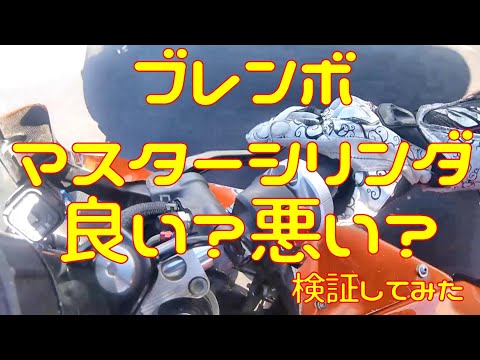 ブレンボ
マスターシリンダ
良い？悪い？
検証してみた